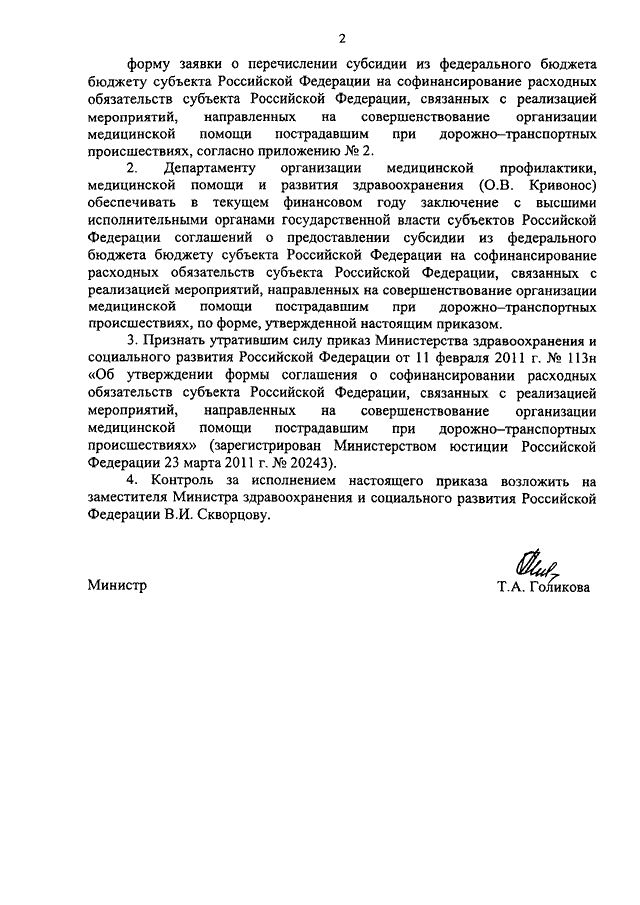 2

форму заявки о перечислении субсидии из федерального бюджета бюджету субъекта Российской Федерации на софинансирование расходных обязательств субъекта Российской Федерации, связанных с реализацией мероприятий, направленных на совершенствование организации медицинской помощи пострадавшим при дорожно–транспортных происшествиях, согласно приложению № 2.

2. Департаменту организации медицинской профилактики, медицинской помощи и развития здравоохранения (О.В. Кривонос) обеспечивать в текущем финансовом году заключение с высшими исполнительными органами государственной власти субъектов Российской Федерации соглашений о предоставлении субсидии из федерального бюджета бюджету субъекта Российской Федерации на софинансирование расходных обязательств субъекта Российской Федерации, связанных с реализацией мероприятий, направленных на совершенствование организации медицинской помощи пострадавшим при дорожно–транспортных происшествиях, по форме, утвержденной настоящим приказом.

3. Признать утратившим силу приказ Министерства здравоохранения и социального развития Российской Федерации от 11 февраля 2011 г. № 113н «Об утверждении формы соглашения о софинансировании расходных обязательств субъекта Российской Федерации, связанных с реализацией мероприятий, направленных на совершенствование организации медицинской помощи пострадавшим при дорожно–транспортных происшествиях» (зарегистрирован Министерством юстиции Российской Федерации 23 марта 2011 г. № 20243).

4. Контроль за исполнением настоящего приказа возложить на заместителя Министра здравоохранения и социального развития Российской Федерации В.И. Скворцову.

Министр Т.А. Голикова